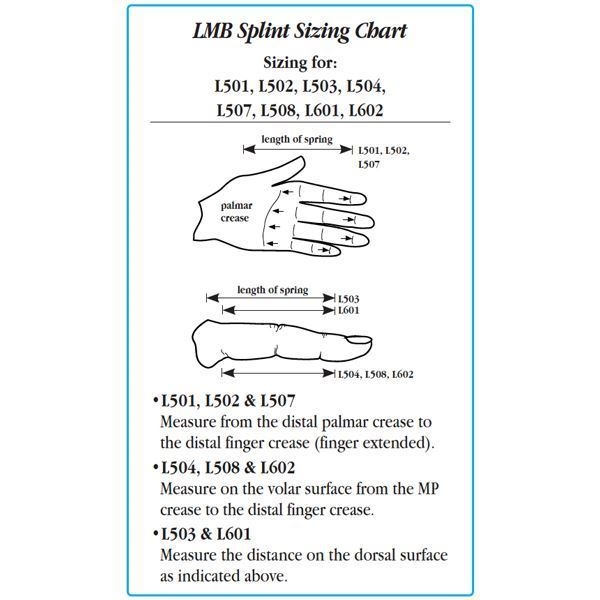 LMB Splint Sizing Chart

Sizing for:
L501, L502, L503, L504,
L507, L508, L601, L602

length of spring
L501, L502, L507

palmar crease

length of spring
L503
L601

L504, L508, L602

• L501, L502 & L507
Measure from the distal palmar crease to the distal finger crease (finger extended).

• L504, L508 & L602
Measure on the volar surface from the MP crease to the distal finger crease.

• L503 & L601
Measure the distance on the dorsal surface as indicated above.